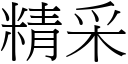 精采